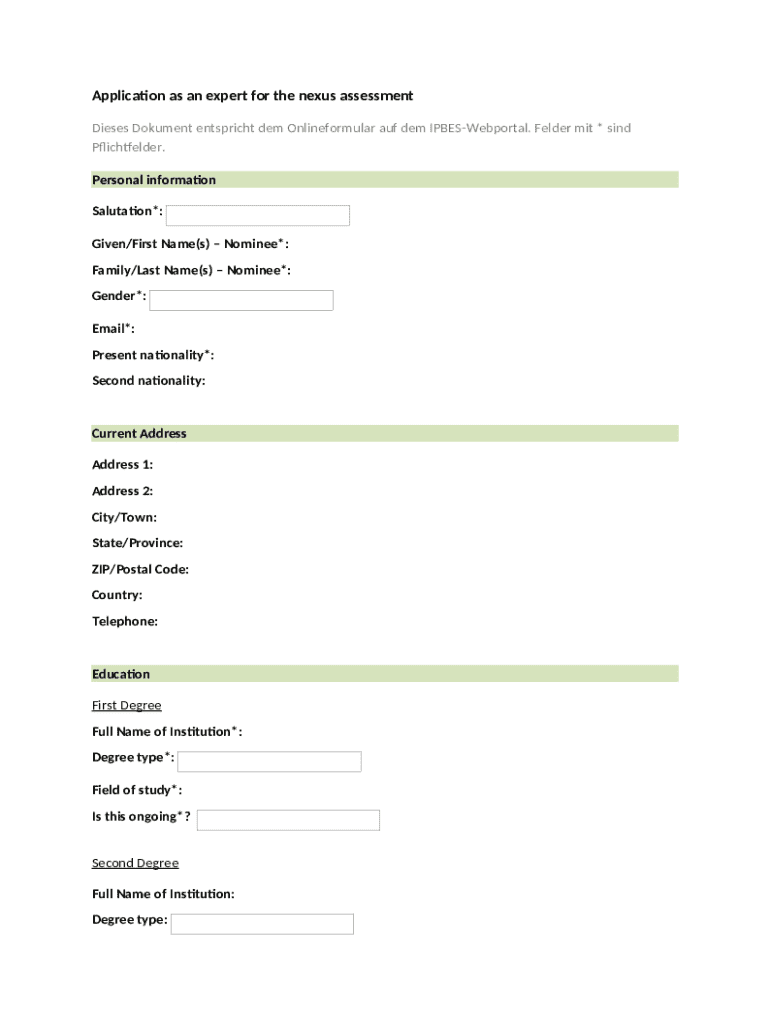 Application as an expert for the nexus assessment

Dieses Dokument entspricht dem Onlineformular auf dem IPBES-Webportal. Felder mit * sind Pflichtfelder.

Personal information

Salutation*:

Given/First Name(s) – Nominee*:

Family/Last Name(s) – Nominee*:

Gender*:

Email*:

Present nationality*:

Second nationality:

Current Address

Address 1:

Address 2:

City/Town:

State/Province:

ZIP/Postal Code:

Country:

Telephone:

Education

First Degree

Full Name of Institution*:

Degree type*:

Field of study*:

Is this ongoing*?

Second Degree

Full Name of Institution:

Degree type: